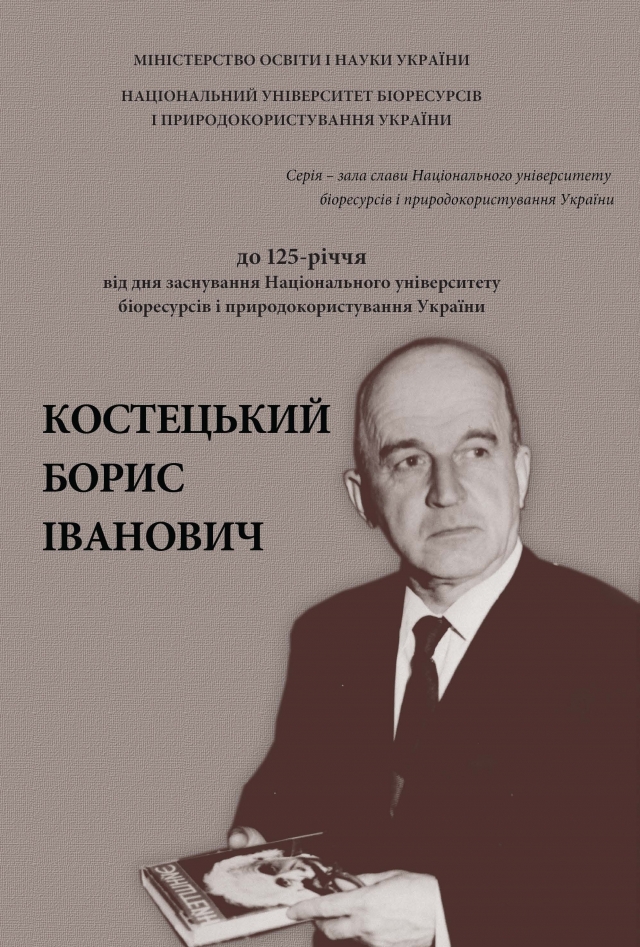 МІНІСТЕРСТВО ОСВІТИ І НАУКИ УКРАЇНИ

НАЦІОНАЛЬНИЙ УНІВЕРСИТЕТ БІОРЕСУРСІВ
І ПРИРОДОКОРИСТУВАННЯ УКРАЇНИ

Серія – зала слави Національного університету біоресурсів і природокористування України

до 125-річчя
від дня заснування Національного університету біоресурсів і природокористування України

КОСТЕЦЬКИЙ
БОРИС
ІВАНОВИЧ